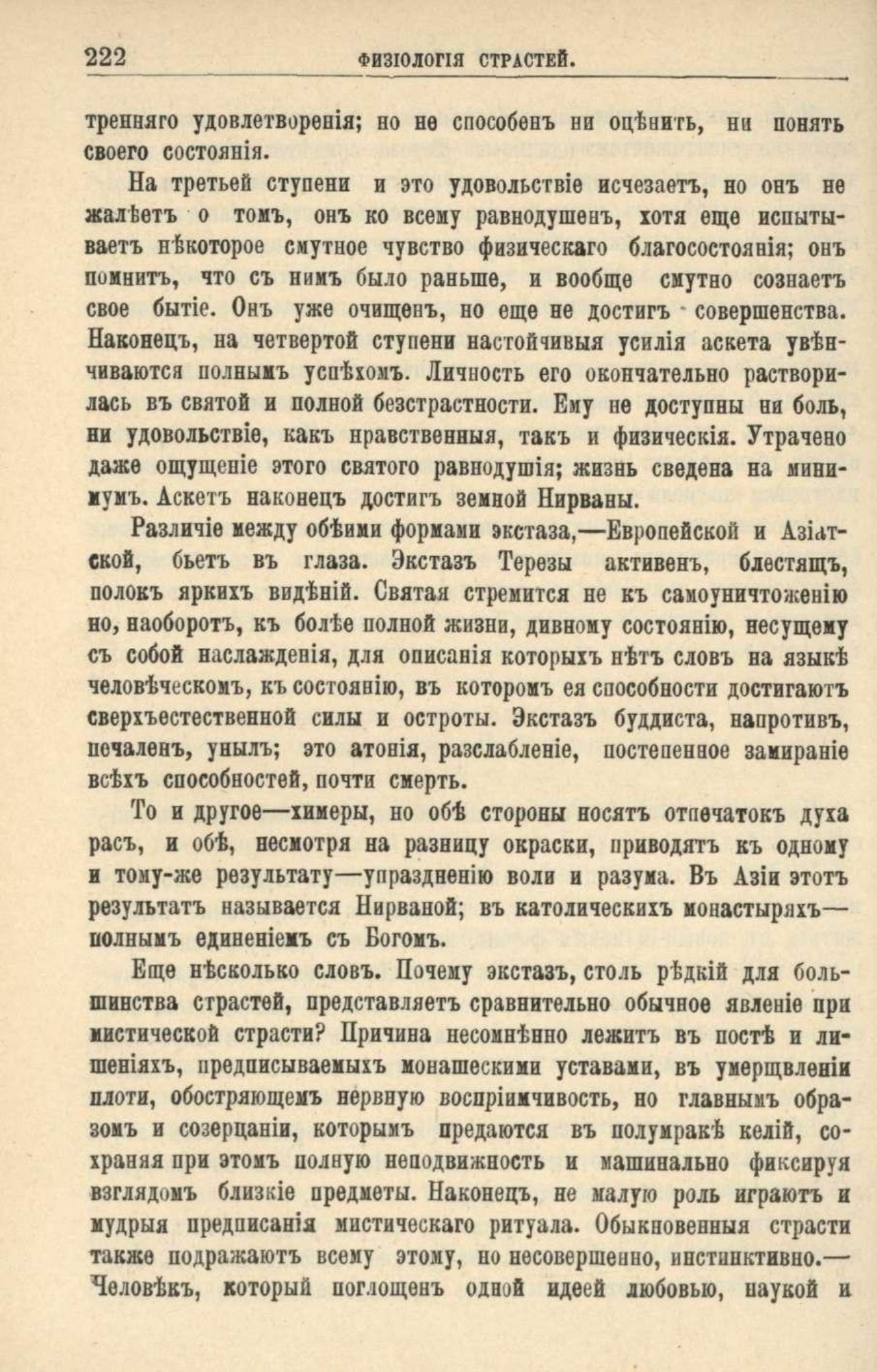 222 ФИЗІОЛОГІЯ СТРАСТЕЙ.

тренняго удовлетворенія; но не способенъ ни оцѣнить, ни понять своего состоянія.

На третьей ступени и это удовольствіе исчезаетъ, но онъ не жалѣетъ о томъ, онъ ко всему равнодушенъ, хотя еще испытываетъ нѣкоторое смутное чувство физическаго благосостоянія; онъ помнитъ, что съ нимъ было раньше, и вообще смутно сознаетъ свое бытіе. Онъ уже очищенъ, но еще не достигъ совершенства. Наконецъ, на четвертой ступени настойчивыя усилія аскета увѣнчиваются полнымъ успѣхомъ. Личность его окончательно растворилась въ святой и полной безстрастности. Ему не доступны ни боль, ни удовольствіе, какъ нравственныя, такъ и физическія. Утрачено даже ощущеніе этого святого равнодушія; жизнь сведена на минимумъ. Аскетъ наконецъ достигъ земной Нирваны.

Различіе между обѣими формами экстаза,—Европейской и Азіатской, бьетъ въ глаза. Экстазъ Терезы активенъ, блестящъ, полокъ яркихъ видѣній. Святая стремится не къ самоуничтоженію но, наоборотъ, къ болѣе полной жизни, дивному состоянію, несущему съ собой наслажденія, для описанія которыхъ нѣтъ словъ на языкѣ человѣческомъ, къ состоянію, въ которомъ ея способности достигаютъ сверхъестественной силы и остроты. Экстазъ буддиста, напротивъ, печаленъ, унылъ; это атонія, разслабленіе, постепенное замираніе всѣхъ способностей, почти смерть.

То и другое—химеры, но обѣ стороны носятъ отпечатокъ духа расъ, и обѣ, несмотря на разницу окраски, приводятъ къ одному и тому-же результату—упраздненію воли и разума. Въ Азіи этотъ результатъ называется Нирваной; въ католическихъ монастыряхъ—полнымъ единеніемъ съ Богомъ.

Еще нѣсколько словъ. Почему экстазъ, столь рѣдкій для большинства страстей, представляетъ сравнительно обычное явленіе при мистической страсти? Причина несомнѣнно лежитъ въ постѣ и лишеніяхъ, предписываемыхъ монашескими уставами, въ умерщвленіи плоти, обостряющемъ нервную воспріимчивость, но главнымъ образомъ и созерцаніи, которымъ предаются въ полумракѣ келій, сохраняя при этомъ полную неподвижность и машинально фиксируя взглядомъ близкіе предметы. Наконецъ, не малую роль играютъ и мудрыя предписанія мистическаго ритуала. Обыкновенныя страсти также подражаютъ всему этому, но несовершенно, инстинктивно.—Человѣкъ, который поглощенъ одной идеей любовью, наукой и